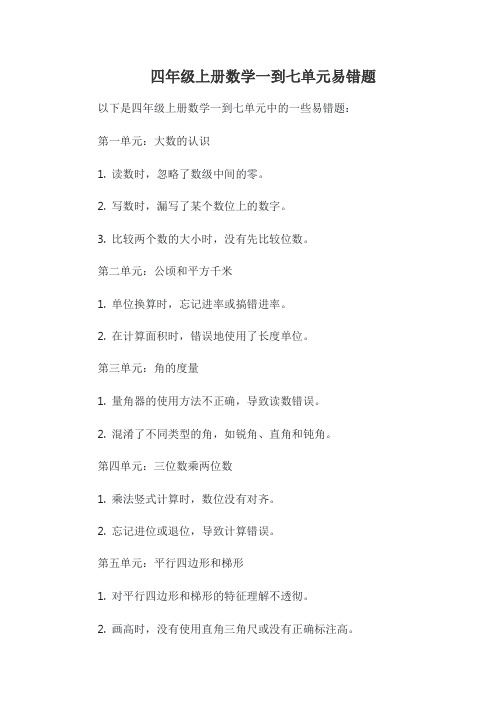 四年级上册数学一到七单元易错题

以下是四年级上册数学一到七单元中的一些易错题：

第一单元：大数的认识

1. 读数时，忽略了数级中间的零。

2. 写数时，漏写了某个数位上的数字。

3. 比较两个数的大小时，没有先比较位数。

第二单元：公顷和平方千米

1. 单位换算时，忘记进率或搞错进率。

2. 在计算面积时，错误地使用了长度单位。

第三单元：角的度量

1. 量角器的使用方法不正确，导致读数错误。

2. 混淆了不同类型的角，如锐角、直角和钝角。

第四单元：三位数乘两位数

1. 乘法竖式计算时，数位没有对齐。

2. 忘记进位或退位，导致计算错误。

第五单元：平行四边形和梯形

1. 对平行四边形和梯形的特征理解不透彻。

2. 画高时，没有使用直角三角尺或没有正确标注高。